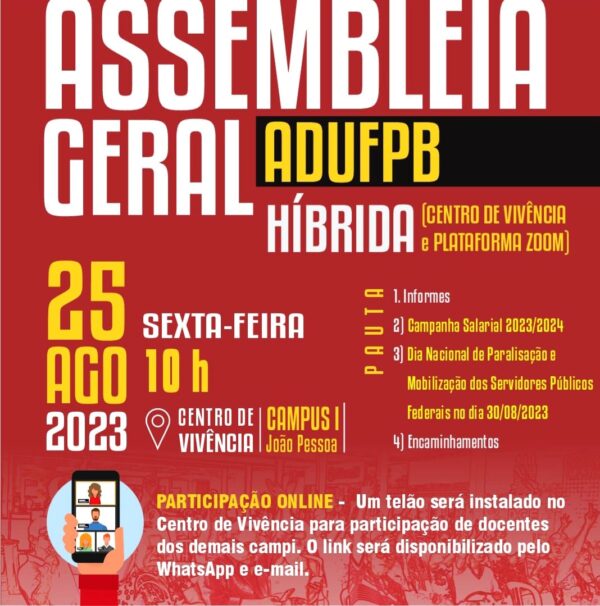 ASSEMBLEIA GERAL ADUFPB

HÍBRIDA (CENTRO DE VIVÊNCIA e PLATAFORMA ZOOM)

25 AGO 2023

SEXTA-FEIRA 10 h

CENTRO DE VIVÊNCIA

CAMPUS I João Pessoa

PAUTA

1. Informes
2) Campanha Salarial 2023/2024
3) Dia Nacional de Paralisação e Mobilização dos Servidores Públicos Federais no dia 30/08/2023
4) Encaminhamentos

PARTICIPAÇÃO ONLINE - Um telão será instalado no Centro de Vivência para participação de docentes dos demais campi. O link será disponibilizado pelo WhatsApp e e-mail.